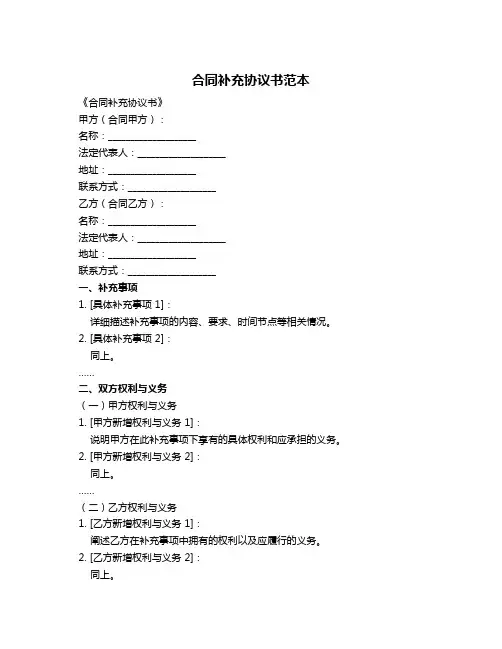 合同补充协议书范本

《合同补充协议书》

甲方（合同甲方）：

名称：__________________

法定代表人：__________________

地址：__________________

联系方式：__________________

乙方（合同乙方）：

名称：__________________

法定代表人：__________________

地址：__________________

联系方式：__________________

一、补充事项

1. [具体补充事项 1]：

详细描述补充事项的内容、要求、时间节点等相关情况。

2. [具体补充事项 2]：

同上。

……

二、双方权利与义务

（一）甲方权利与义务

1. [甲方新增权利与义务 1]：

说明甲方在此补充事项下享有的具体权利和应承担的义务。

2. [甲方新增权利与义务 2]：

同上。

……

（二）乙方权利与义务

1. [乙方新增权利与义务 1]：

阐述乙方在补充事项中拥有的权利以及应履行的义务。

2. [乙方新增权利与义务 2]：

同上。